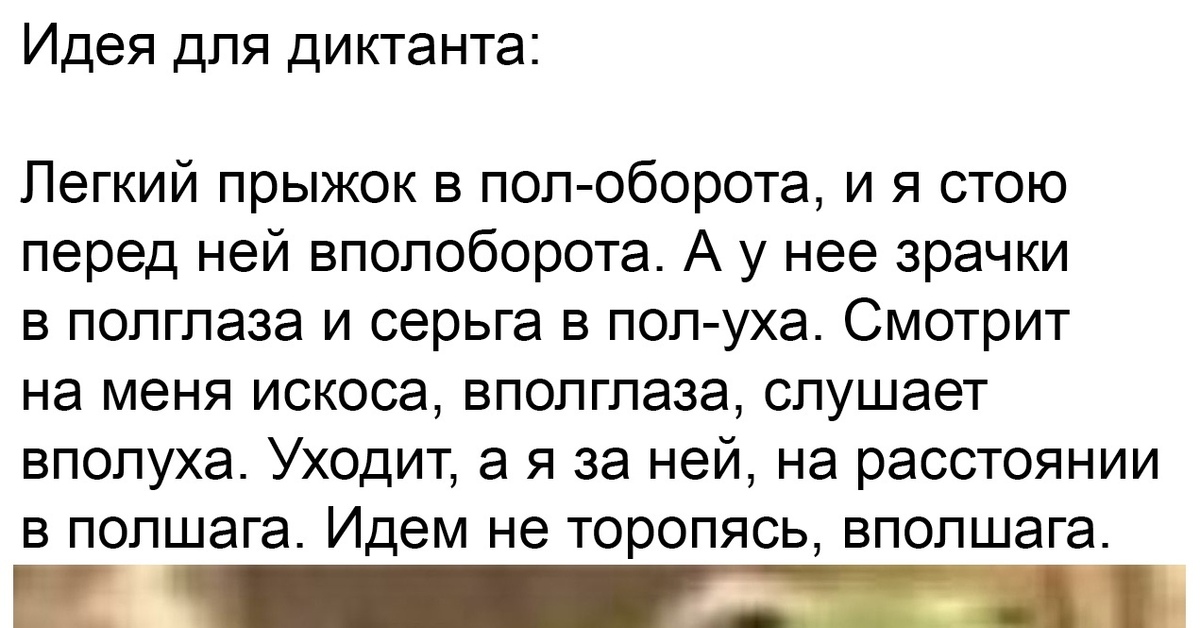 Идея для диктанта:

Легкий прыжок в пол-оборота, и я стою перед ней вполоборота. А у нее зрачки в полглаза и серьга в пол-уха. Смотрит на меня искоса, вполглаза, слушает вполуха. Уходит, а я за ней, на расстоянии в полшага. Идем не торопясь, вполшага.